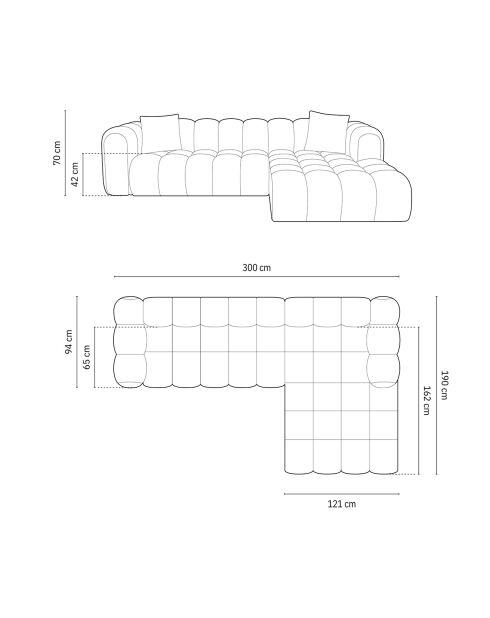 70 cm
42 cm
300 cm
94 cm
65 cm
190 cm
162 cm
121 cm